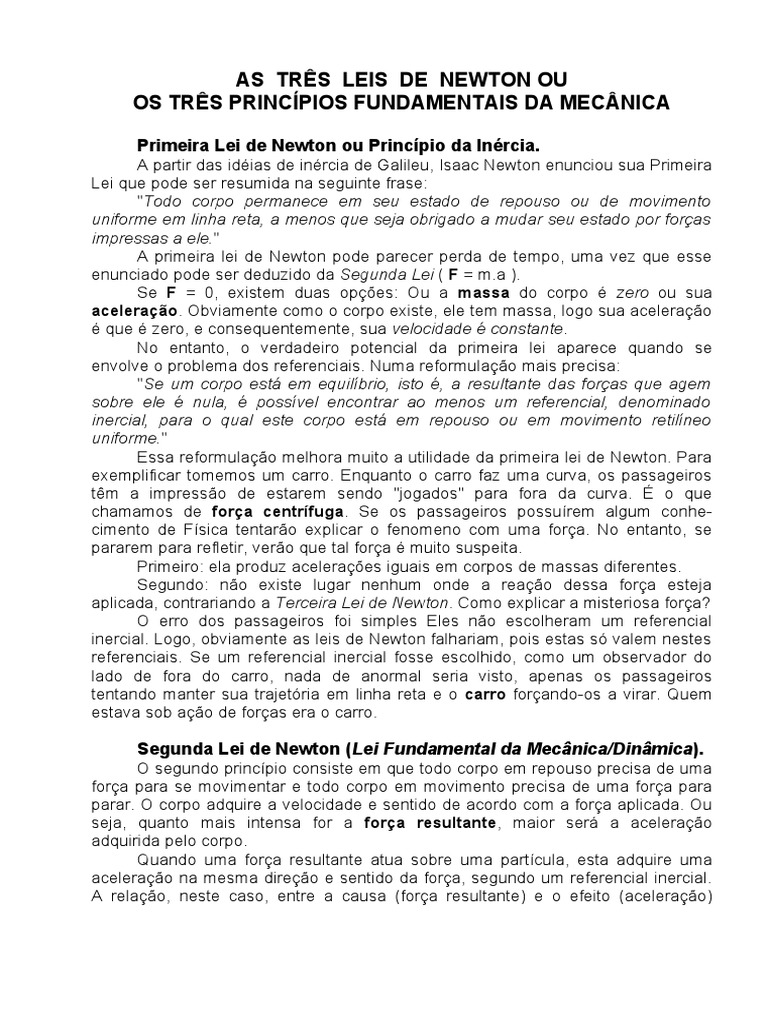 AS TRÊS LEIS DE NEWTON OU
OS TRÊS PRINCÍPIOS FUNDAMENTAIS DA MECÂNICA

Primeira Lei de Newton ou Princípio da Inércia.

A partir das idéias de inércia de Galileu, Isaac Newton enunciou sua Primeira Lei que pode ser resumida na seguinte frase:

"Todo corpo permanece em seu estado de repouso ou de movimento uniforme em linha reta, a menos que seja obrigado a mudar seu estado por forças impressas a ele."

A primeira lei de Newton pode parecer perda de tempo, uma vez que esse enunciado pode ser deduzido da Segunda Lei ( F = m.a ).

Se F = 0, existem duas opções: Ou a massa do corpo é zero ou sua aceleração. Obviamente como o corpo existe, ele tem massa, logo sua aceleração é que é zero, e consequentemente, sua velocidade é constante.

No entanto, o verdadeiro potencial da primeira lei aparece quando se envolve o problema dos referenciais. Numa reformulação mais precisa:

"Se um corpo está em equilíbrio, isto é, a resultante das forças que agem sobre ele é nula, é possível encontrar ao menos um referencial, denominado inercial, para o qual este corpo está em repouso ou em movimento retilíneo uniforme."

Essa reformulação melhora muito a utilidade da primeira lei de Newton. Para exemplificar tomemos um carro. Enquanto o carro faz uma curva, os passageiros têm a impressão de estarem sendo "jogados" para fora da curva. É o que chamamos de força centrífuga. Se os passageiros possuírem algum conhecimento de Física tentarão explicar o fenomeno com uma força. No entanto, se pararem para refletir, verão que tal força é muito suspeita.

Primeiro: ela produz acelerações iguais em corpos de massas diferentes.

Segundo: não existe lugar nenhum onde a reação dessa força esteja aplicada, contrariando a Terceira Lei de Newton. Como explicar a misteriosa força?

O erro dos passageiros foi simples Eles não escolheram um referencial inercial. Logo, obviamente as leis de Newton falhariam, pois estas só valem nestes referenciais. Se um referencial inercial fosse escolhido, como um observador do lado de fora do carro, nada de anormal seria visto, apenas os passageiros tentando manter sua trajetória em linha reta e o carro forçando-os a virar. Quem estava sob ação de forças era o carro.

Segunda Lei de Newton (Lei Fundamental da Mecânica/Dinâmica).

O segundo princípio consiste em que todo corpo em repouso precisa de uma força para se movimentar e todo corpo em movimento precisa de uma força para parar. O corpo adquire a velocidade e sentido de acordo com a força aplicada. Ou seja, quanto mais intensa for a força resultante, maior será a aceleração adquirida pelo corpo.

Quando uma força resultante atua sobre uma partícula, esta adquire uma aceleração na mesma direção e sentido da força, segundo um referencial inercial. A relação, neste caso, entre a causa (força resultante) e o efeito (aceleração)